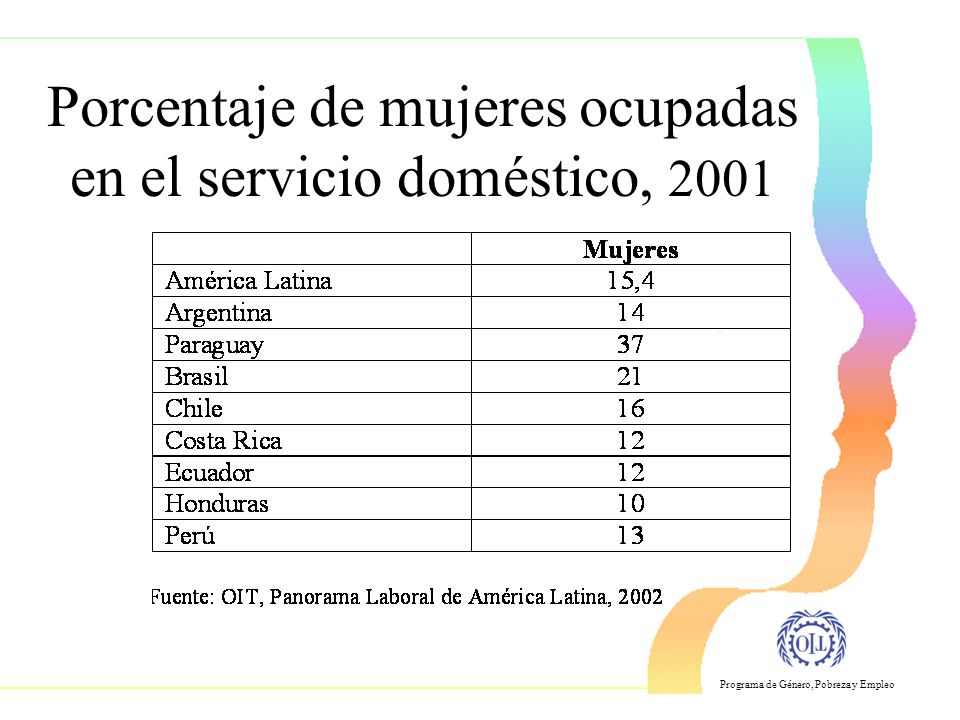 Porcentaje de mujeres ocupadas en el servicio doméstico, 2001

| | Mujeres |
|---|---|
| América Latina | 15,4 |
| Argentina | 14 |
| Paraguay | 37 |
| Brasil | 21 |
| Chile | 16 |
| Costa Rica | 12 |
| Ecuador | 12 |
| Honduras | 10 |
| Perú | 13 |

Fuente: OIT, Panorama Laboral de América Latina, 2002

OIT

Programa de Género, Pobreza y Empleo